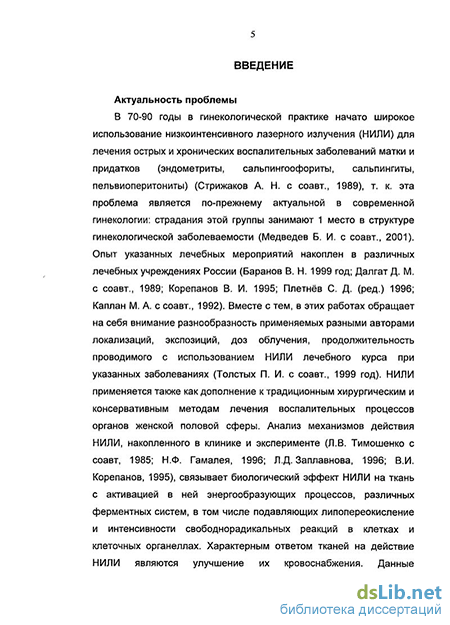 5

ВВЕДЕНИЕ

Актуальность проблемы

В 70-90 годы в гинекологической практике начато широкое использование низкоинтенсивного лазерного излучения (НИЛИ) для лечения острых и хронических воспалительных заболеваний матки и придатков (эндометриты, сальпингоофориты, сальпингиты, пельвиоперитониты) (Стрижаков А. Н. с соавт., 1989), т. к. эта проблема является по-прежнему актуальной в современной гинекологии: страдания этой группы занимают 1 место в структуре гинекологической заболеваемости (Медведев Б. И. с соавт., 2001). Опыт указанных лечебных мероприятий накоплен в различных лечебных учреждениях России (Баранов В. Н. 1999 год; Далгат Д. М. с соавт., 1989; Корепанов В. И. 1995; Плетнёв С. Д. (ред.) 1996; Каплан М. А. с соавт., 1992). Вместе с тем, в этих работах обращает на себя внимание разнообразность применяемых разными авторами локализаций, экспозиций, доз облучения, продолжительность проводимого с использованием НИЛИ лечебного курса при указанных заболеваниях (Толстых П. И. с соавт., 1999 год). НИЛИ применяется также как дополнение к традиционным хирургическим и консервативным методам лечения воспалительных процессов органов женской половой сферы. Анализ механизмов действия НИЛИ, накопленного в клинике и эксперименте (Л.В. Тимошенко с соавт, 1985; Н.Ф. Гамалея, 1996; Л.Д. Заплавнова, 1996; В.И. Корепанов, 1995), связывает биологический эффект НИЛИ на ткань с активацией в ней энергообразующих процессов, различных ферментных систем, в том числе подавляющих липопереокисление и интенсивности свободнорадикальных реакций в клетках и клеточных органеллах. Характерным ответом тканей на действие НИЛИ являются улучшение их кровоснабжения. Данные

dsLib.net
библиотека диссертаций